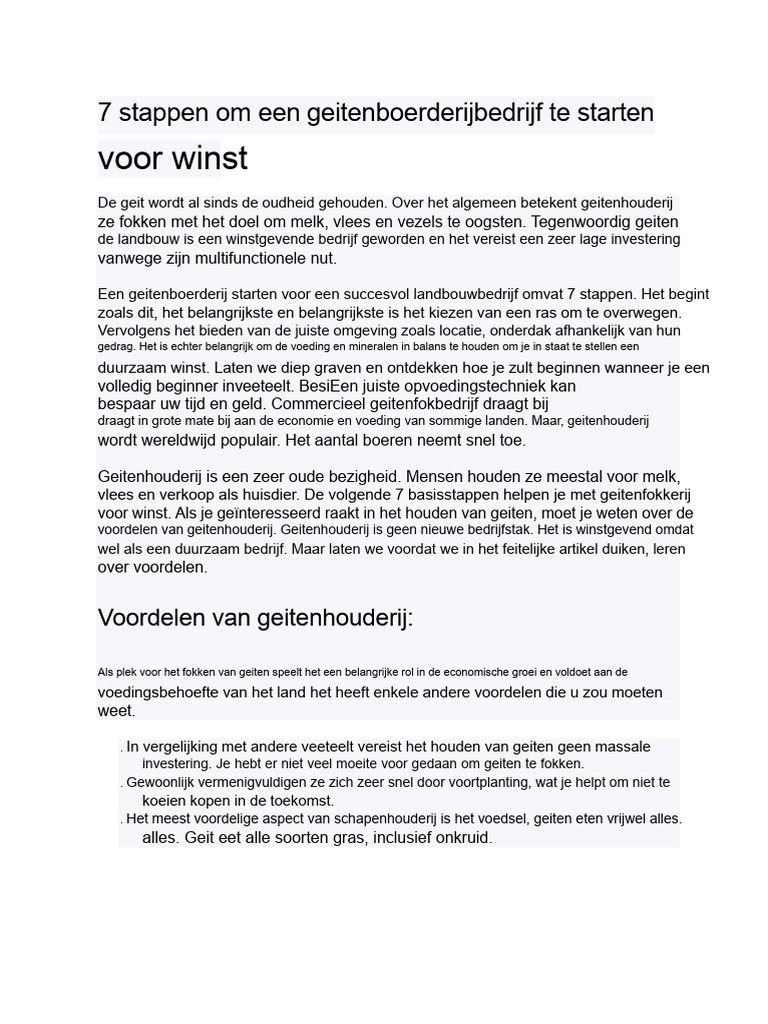 7 stappen om een geitenboerderijbedrijf te starten voor winst

De geit wordt al sinds de oudheid gehouden. Over het algemeen betekent geitenhouderij ze fokken met het doel om melk, vlees en vezels te oogsten. Tegenwoordig geiten de landbouw is een winstgevende bedrijf geworden en het vereist een zeer lage investering vanwege zijn multifunctionele nut.

Een geitenboerderij starten voor een succesvol landbouwbedrijf omvat 7 stappen. Het begint zoals dit, het belangrijkste en belangrijkste is het kiezen van een ras om te overwegen. Vervolgens het bieden van de juiste omgeving zoals locatie, onderdak afhankelijk van hun gedrag. Het is echter belangrijk om de voeding en mineralen in balans te houden om je in staat te stellen een duurzaam winst. Laten we diep graven en ontdekken hoe je zult beginnen wanneer je een volledig beginner inveeteelt. BesiEen juiste opvoedingstechniek kan bespaar uw tijd en geld. Commercieel geitenfokbedrijf draagt bij draagt in grote mate bij aan de economie en voeding van sommige landen. Maar, geitenhouderij wordt wereldwijd populair. Het aantal boeren neemt snel toe.

Geitenhouderij is een zeer oude bezigheid. Mensen houden ze meestal voor melk, vlees en verkoop als huisdier. De volgende 7 basisstappen helpen je met geitenfokkerij voor winst. Als je geïnteresseerd raakt in het houden van geiten, moet je weten over de voordelen van geitenhouderij. Geitenhouderij is geen nieuwe bedrijfstak. Het is winstgevend omdat wel als een duurzaam bedrijf. Maar laten we voordat we in het feitelijke artikel duiken, leren over voordelen.

Voordelen van geitenhouderij:

Als plek voor het fokken van geiten speelt het een belangrijke rol in de economische groei en voldoet aan de voedingsbehoefte van het land het heeft enkele andere voordelen die u zou moeten weet.

. In vergelijking met andere veeteelt vereist het houden van geiten geen massale investering. Je hebt er niet veel moeite voor gedaan om geiten te fokken.
. Gewoonlijk vermenigvuldigen ze zich zeer snel door voortplanting, wat je helpt om niet te koeien kopen in de toekomst.
. Het meest voordelige aspect van schapenhouderij is het voedsel, geiten eten vrijwel alles. alles. Geit eet alle soorten gras, inclusief onkruid.